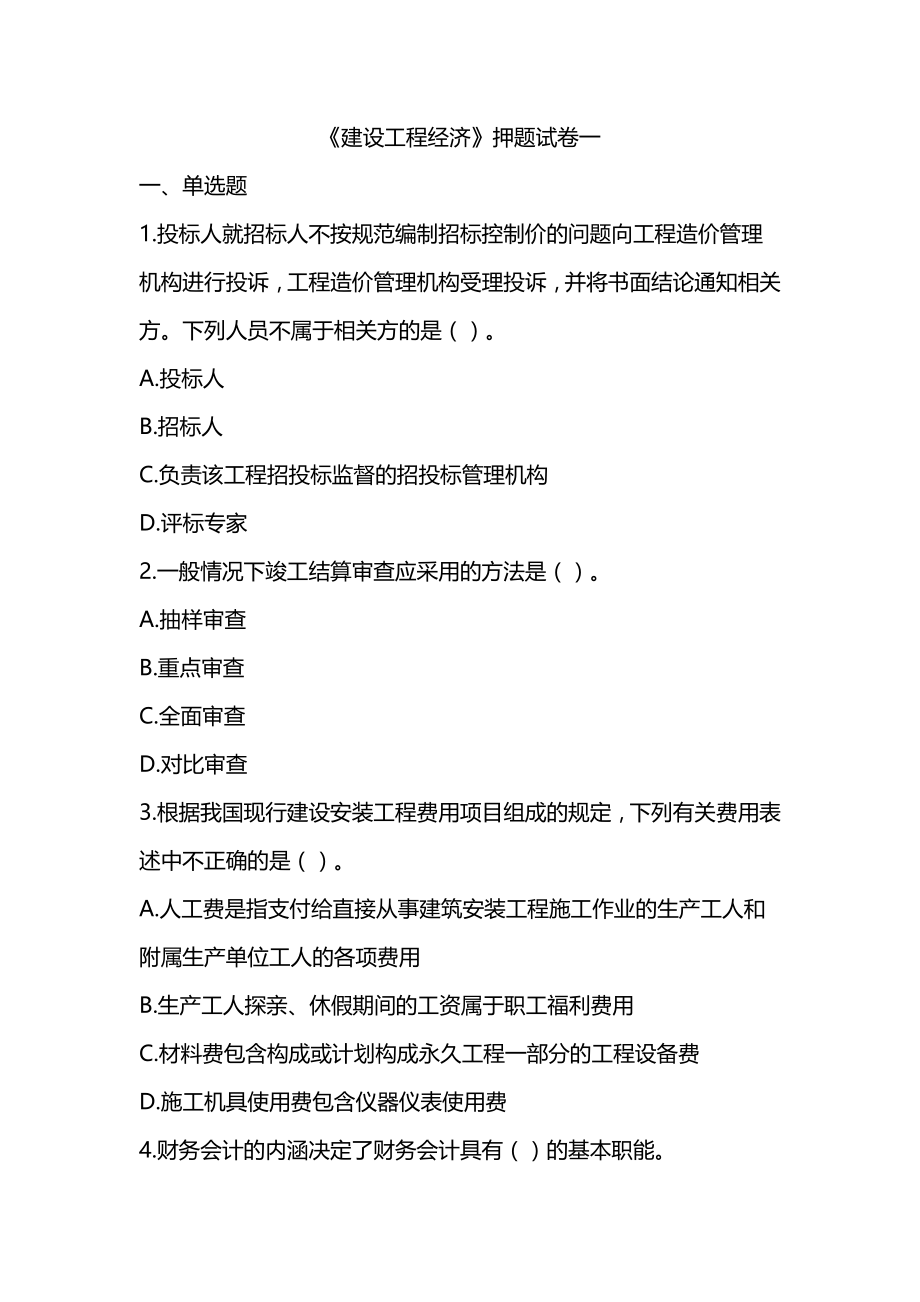 《建设工程经济》押题试卷一

一、单选题

1.投标人就招标人不按规范编制招标控制价的问题向工程造价管理机构进行投诉，工程造价管理机构受理投诉，并将书面结论通知相关方。下列人员不属于相关方的是（ ）。

A.投标人

B.招标人

C.负责该工程招投标监督的招投标管理机构

D.评标专家

2.一般情况下竣工结算审查应采用的方法是（ ）。

A.抽样审查

B.重点审查

C.全面审查

D.对比审查

3.根据我国现行建设安装工程费用项目组成的规定，下列有关费用表述中不正确的是（ ）。

A.人工费是指支付给直接从事建筑安装工程施工作业的生产工人和附属生产单位工人的各项费用

B.生产工人探亲、休假期间的工资属于职工福利费用

C.材料费包含构成或计划构成永久工程一部分的工程设备费

D.施工机具使用费包含仪器仪表使用费

4.财务会计的内涵决定了财务会计具有（ ）的基本职能。